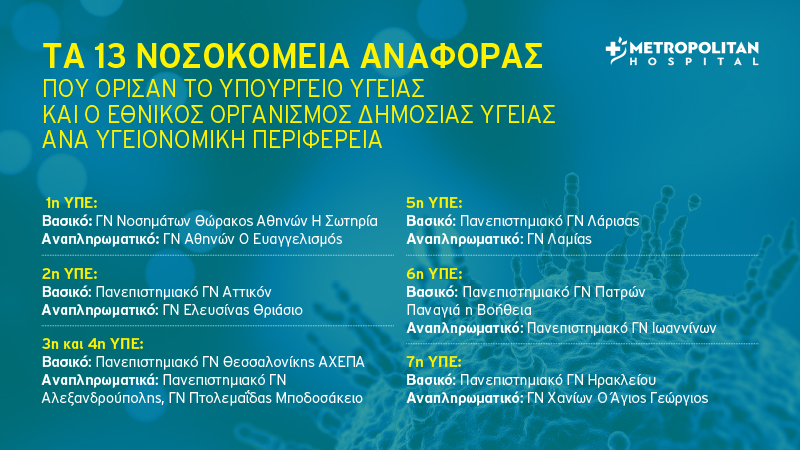 ΤΑ 13 ΝΟΣΟΚΟΜΕΙΑ ΑΝΑΦΟΡΑΣ
ΠΟΥ ΟΡΙΣΑΝ ΤΟ ΥΠΟΥΡΓΕΙΟ ΥΓΕΙΑΣ
ΚΑΙ Ο ΕΘΝΙΚΟΣ ΟΡΓΑΝΙΣΜΟΣ ΔΗΜΟΣΙΑΣ ΥΓΕΙΑΣ
ΑΝΑ ΥΓΕΙΟΝΟΜΙΚΗ ΠΕΡΙΦΕΡΕΙΑ

METROPOLITAN HOSPITAL

1η ΥΠΕ:
Βασικό: ΓΝ Νοσημάτων Θώρακος Αθηνών Η Σωτηρία
Αναπληρωματικό: ΓΝ Αθηνών Ο Ευαγγελισμός

2η ΥΠΕ:
Βασικό: Πανεπιστημιακό ΓΝ Αττικόν
Αναπληρωματικό: ΓΝ Ελευσίνας Θριάσιο

3η και 4η ΥΠΕ:
Βασικό: Πανεπιστημιακό ΓΝ Θεσσαλονίκης ΑΧΕΠΑ
Αναπληρωματικά: Πανεπιστημιακό ΓΝ Αλεξανδρούπολης, ΓΝ Πτολεμαΐδας Μποδοσάκειο

5η ΥΠΕ:
Βασικό: Πανεπιστημιακό ΓΝ Λάρισας
Αναπληρωματικό: ΓΝ Λαμίας

6η ΥΠΕ:
Βασικό: Πανεπιστημιακό ΓΝ Πατρών Παναγιά η Βοήθεια
Αναπληρωματικό: Πανεπιστημιακό ΓΝ Ιωαννίνων

7η ΥΠΕ:
Βασικό: Πανεπιστημιακό ΓΝ Ηρακλείου
Αναπληρωματικό: ΓΝ Χανίων Ο Άγιος Γεώργιος